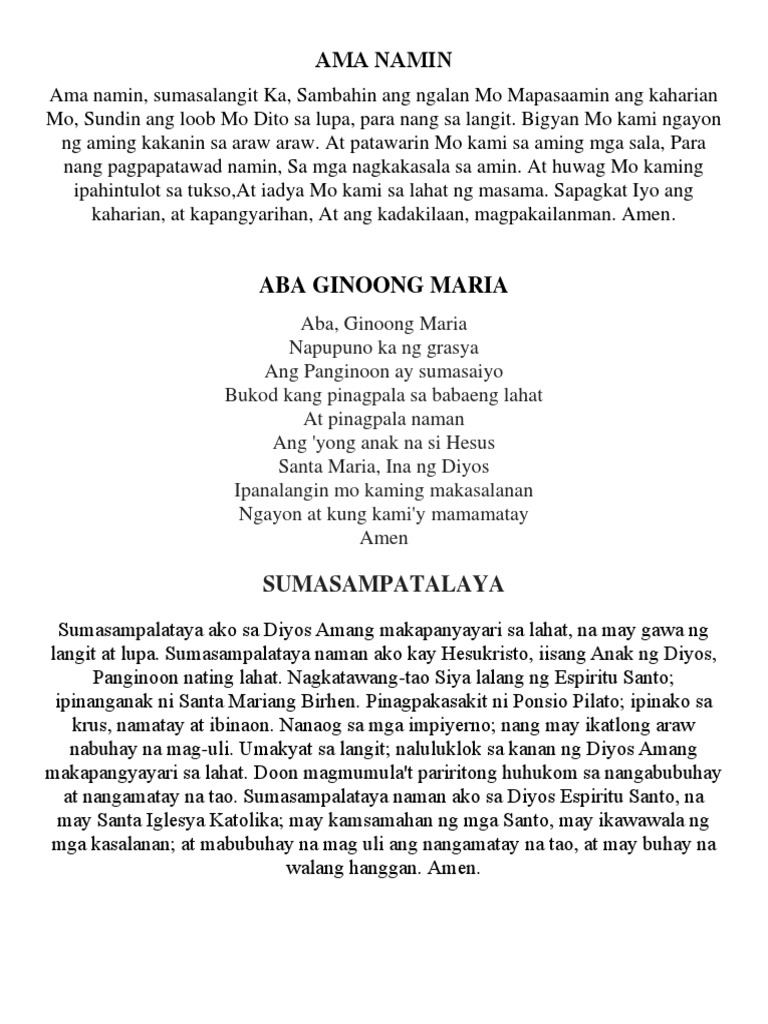 AMA NAMIN

Ama namin, sumasalangit Ka, Sambahin ang ngalan Mo Mapasaamin ang kaharian Mo, Sundin ang loob Mo Dito sa lupa, para nang sa langit. Bigyan Mo kami ngayon ng aming kakanin sa araw araw. At patawarin Mo kami sa aming mga sala, Para nang pagpapatawad namin, Sa mga nagkakasala sa amin. At huwag Mo kaming ipahintulot sa tukso,At iadya Mo kami sa lahat ng masama. Sapagkat Iyo ang kaharian, at kapangyarihan, At ang kadakilaan, magpakailanman. Amen.

ABA GINOONG MARIA

Aba, Ginoong Maria
Napupuno ka ng grasya
Ang Panginoon ay sumasaiyo
Bukod kang pinagpala sa babaeng lahat
At pinagpala naman
Ang 'yong anak na si Hesus
Santa Maria, Ina ng Diyos
Ipanalangin mo kaming makasalanan
Ngayon at kung kami'y mamamatay
Amen

SUMASAMPATALAYA

Sumasampalataya ako sa Diyos Amang makapanyayari sa lahat, na may gawa ng langit at lupa. Sumasampalataya naman ako kay Hesukristo, iisang Anak ng Diyos, Panginoon nating lahat. Nagkatawang-tao Siya lalang ng Espiritu Santo; ipinanganak ni Santa Mariang Birhen. Pinagpakasakit ni Ponsio Pilato; ipinako sa krus, namatay at ibinaon. Nanaog sa mga impiyerno; nang may ikatlong araw nabuhay na mag-uli. Umakyat sa langit; naluluklok sa kanan ng Diyos Amang makapangyayari sa lahat. Doon magmumula't pariritong huhukom sa nangabubuhay at nangamatay na tao. Sumasampalataya naman ako sa Diyos Espiritu Santo, na may Santa Iglesya Katolika; may kamsamahan ng mga Santo, may ikawawala ng mga kasalanan; at mabubuhay na mag uli ang nangamatay na tao, at may buhay na walang hanggan. Amen.